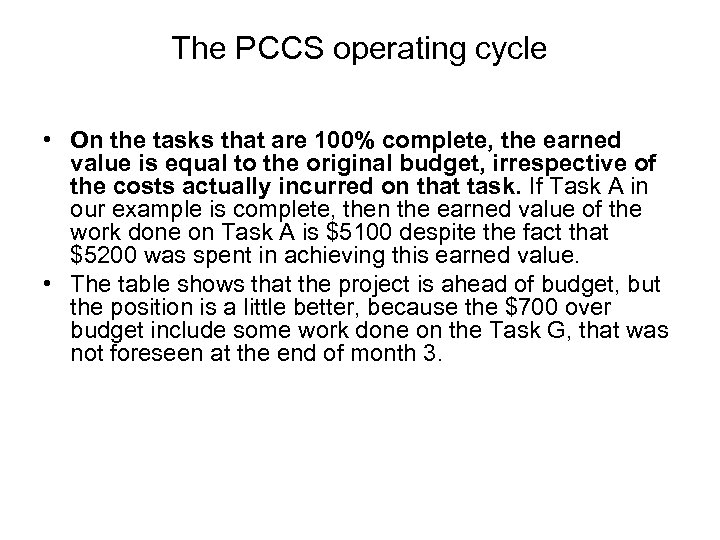 The PCCS operating cycle

• On the tasks that are 100% complete, the earned value is equal to the original budget, irrespective of the costs actually incurred on that task. If Task A in our example is complete, then the earned value of the work done on Task A is $5100 despite the fact that $5200 was spent in achieving this earned value.
• The table shows that the project is ahead of budget, but the position is a little better, because the $700 over budget include some work done on the Task G, that was not foreseen at the end of month 3.